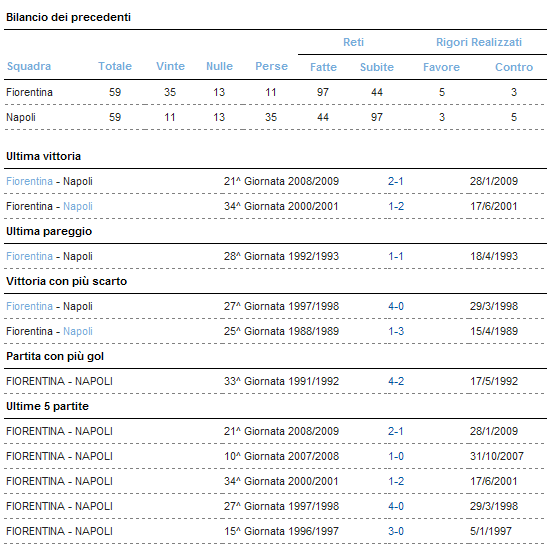 Bilancio dei precedenti

| Squadra | Totale | Vinte | Nulle | Perse | Reti Fatte | Reti Subite | Rigori Realizzati Favore | Rigori Realizzati Contro |
|---|---|---|---|---|---|---|---|---|
| Fiorentina | 59 | 35 | 13 | 11 | 97 | 44 | 5 | 3 |
| Napoli | 59 | 11 | 13 | 35 | 44 | 97 | 3 | 5 |

Ultima vittoria

| | | | |
|---|---|---|---|
| Fiorentina - Napoli | 21^ Giornata 2008/2009 | 2-1 | 28/1/2009 |
| Fiorentina - Napoli | 34^ Giornata 2000/2001 | 1-2 | 17/6/2001 |

Ultima pareggio

| | | | |
|---|---|---|---|
| Fiorentina - Napoli | 28^ Giornata 1992/1993 | 1-1 | 18/4/1993 |

Vittoria con più scarto

| | | | |
|---|---|---|---|
| Fiorentina - Napoli | 27^ Giornata 1997/1998 | 4-0 | 29/3/1998 |
| Fiorentina - Napoli | 25^ Giornata 1988/1989 | 1-3 | 15/4/1989 |

Partita con più gol

| | | | |
|---|---|---|---|
| FIORENTINA - NAPOLI | 33^ Giornata 1991/1992 | 4-2 | 17/5/1992 |

Ultime 5 partite

| | | | |
|---|---|---|---|
| FIORENTINA - NAPOLI | 21^ Giornata 2008/2009 | 2-1 | 28/1/2009 |
| FIORENTINA - NAPOLI | 10^ Giornata 2007/2008 | 1-0 | 31/10/2007 |
| FIORENTINA - NAPOLI | 34^ Giornata 2000/2001 | 1-2 | 17/6/2001 |
| FIORENTINA - NAPOLI | 27^ Giornata 1997/1998 | 4-0 | 29/3/1998 |
| FIORENTINA - NAPOLI | 15^ Giornata 1996/1997 | 3-0 | 5/1/1997 |